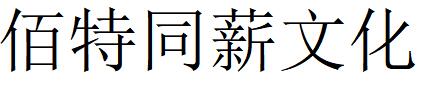 佰特同薪文化